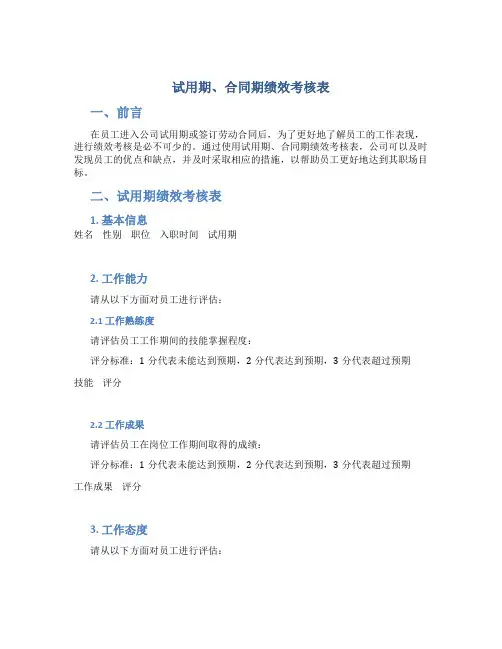 试用期、合同期绩效考核表

一、前言

在员工进入公司试用期或签订劳动合同后，为了更好地了解员工的工作表现，进行绩效考核是必不可少的。通过使用试用期、合同期绩效考核表，公司可以及时发现员工的优点和缺点，并及时采取相应的措施，以帮助员工更好地达到其职场目标。

二、试用期绩效考核表

1. 基本信息

姓名　性别　职位　入职时间　试用期

2. 工作能力

请从以下方面对员工进行评估：

2.1 工作熟练度

请评估员工工作期间的技能掌握程度：

评分标准：1 分代表未能达到预期，2 分代表达到预期，3 分代表超过预期

技能　评分

2.2 工作成果

请评估员工在岗位工作期间取得的成绩：

评分标准：1 分代表未能达到预期，2 分代表达到预期，3 分代表超过预期

工作成果　评分

3. 工作态度

请从以下方面对员工进行评估：